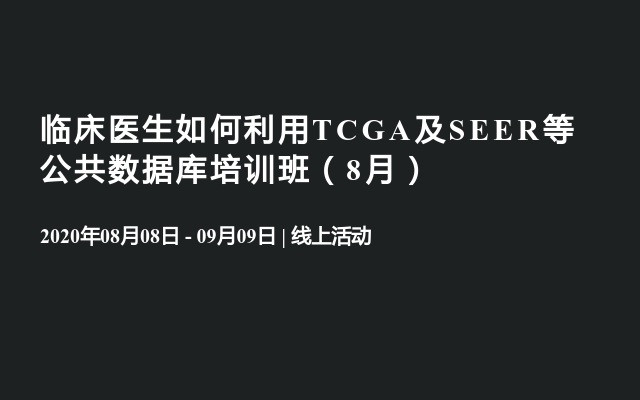 临床医生如何利用TCGA及SEER等公共数据库培训班（8月）

2020年08月08日 - 09月09日 | 线上活动